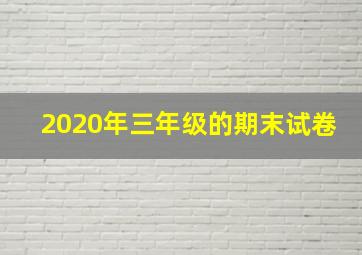 2020年三年级的期末试卷